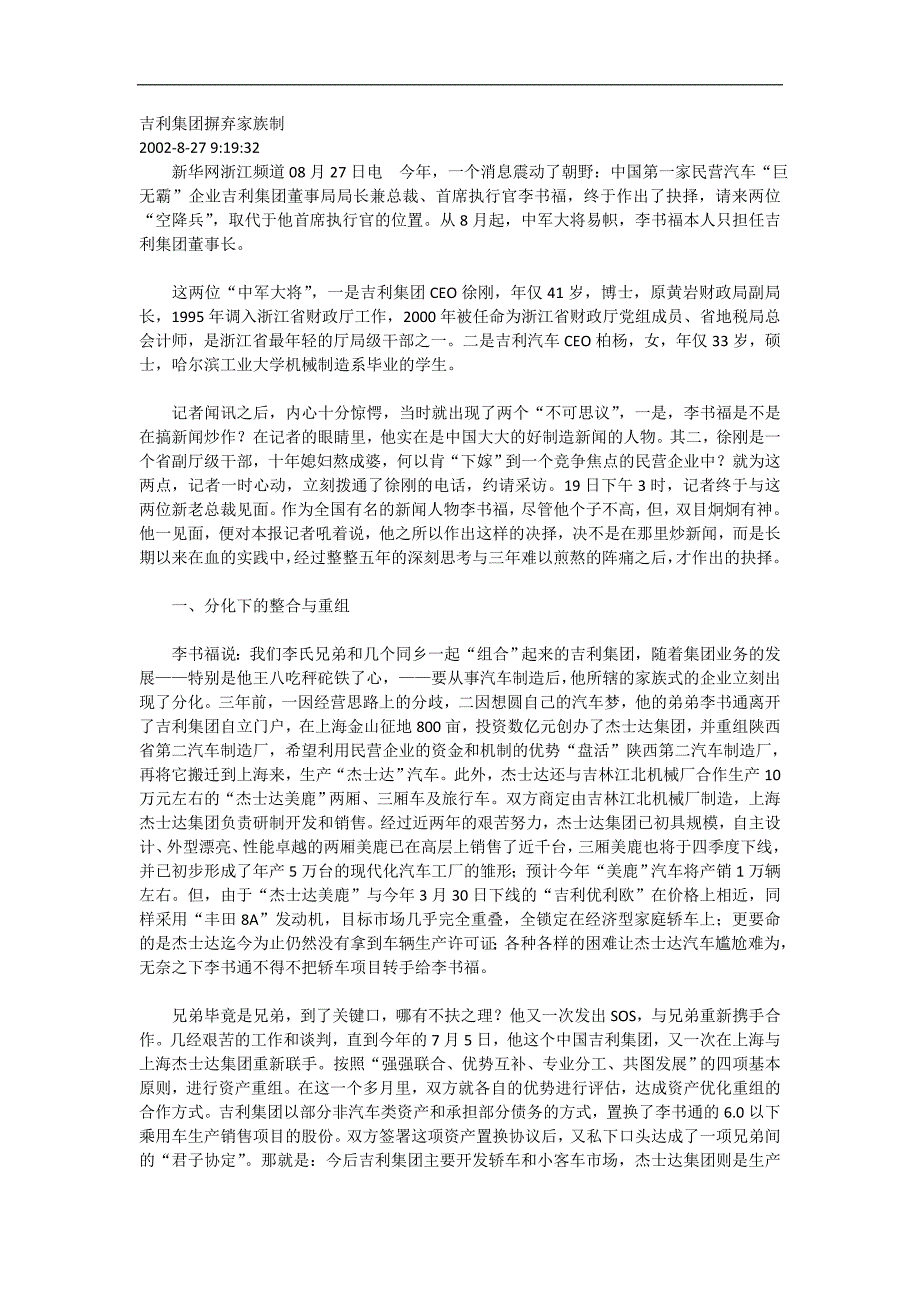 吉利集团摒弃家族制
2002-8-27 9:19:32

新华网浙江频道 08 月 27 日电　今年，一个消息震动了朝野：中国第一家民营汽车“巨无霸”企业吉利集团董事局局长兼总裁、首席执行官李书福，终于作出了抉择，请来两位“空降兵”，取代于他首席执行官的位置。从 8 月起，中军大将易帜，李书福本人只担任吉利集团董事长。

这两位“中军大将”，一是吉利集团 CEO 徐刚，年仅 41 岁，博士，原黄岩财政局副局长，1995 年调入浙江省财政厅工作，2000 年被任命为浙江省财政厅党组成员、省地税局总会计师，是浙江省最年轻的厅局级干部之一。二是吉利汽车 CEO 柏杨，女，年仅 33 岁，硕士，哈尔滨工业大学机械制造系毕业的学生。

记者闻讯之后，内心十分惊愕，当时就出现了两个“不可思议”，一是，李书福是不是在搞新闻炒作？在记者的眼睛里，他实在是中国大大的好制造新闻的人物。其二，徐刚是一个省副厅级干部，十年媳妇熬成婆，何以肯“下嫁”到一个竞争焦点的民营企业中？就为这两点，记者一时心动，立刻拨通了徐刚的电话，约请采访。19 日下午 3 时，记者终于与这两位新老总裁见面。作为全国有名的新闻人物李书福，尽管他个子不高，但，双目炯炯有神。他一见面，便对本报记者吼着说，他之所以作出这样的决择，决不是在那里炒新闻，而是长期以来在血的实践中，经过整整五年的深刻思考与三年难以煎熬的阵痛之后，才作出的抉择。

一、分化下的整合与重组

李书福说：我们李氏兄弟和几个同乡一起“组合”起来的吉利集团，随着集团业务的发展——特别是他王八吃秤砣铁了心，——要从事汽车制造后，他所辖的家族式的企业立刻出现了分化。三年前，一因经营思路上的分歧，二因想圆自己的汽车梦，他的弟弟李书通离开了吉利集团自立门户，在上海金山征地 800 亩，投资数亿元创办了杰士达集团，并重组陕西省第二汽车制造厂，希望利用民营企业的资金和机制的优势“盘活”陕西第二汽车制造厂，再将它搬迁到上海来，生产“杰士达”汽车。此外，杰士达还与吉林江北机械厂合作生产 10 万元左右的“杰士达美鹿”两厢、三厢车及旅行车。双方商定由吉林江北机械厂制造，上海杰士达集团负责研制开发和销售。经过近两年的艰苦努力，杰士达集团已初具规模，自主设计、外型漂亮、性能卓越的两厢美鹿已在高层上销售了近千台，三厢美鹿也将于四季度下线，并已初步形成了年产 5 万台的现代化汽车工厂的雏形；预计今年“美鹿”汽车将产销 1 万辆左右。但，由于“杰士达美鹿”与今年 3 月 30 日下线的“吉利优利欧”在价格上相近，同样采用“丰田 8A”发动机，目标市场几乎完全重叠，全锁定在经济型家庭轿车上；更要命的是杰士达迄今为止仍然没有拿到车辆生产许可证；各种各样的困难让杰士达汽车尴尬难为，无奈之下李书通不得不把轿车项目转手给李书福。

兄弟毕竟是兄弟，到了关键口，哪有不扶之理？他又一次发出 SOS，与兄弟重新携手合作。几经艰苦的工作和谈判，直到今年的 7 月 5 日，他这个中国吉利集团，又一次在上海与上海杰士达集团重新联手。按照“强强联合、优势互补、专业分工、共图发展”的四项基本原则，进行资产重组。在这一个多月里，双方就各自的优势进行评估，达成资产优化重组的合作方式。吉利集团以部分非汽车类资产和承担部分债务的方式，置换了李书通的 6.0 以下乘用车生产销售项目的股份。双方签署这项资产置换协议后，又私下口头达成了一项兄弟间的“君子协定”。那就是：今后吉利集团主要开发轿车和小客车市场，杰士达集团则是生产